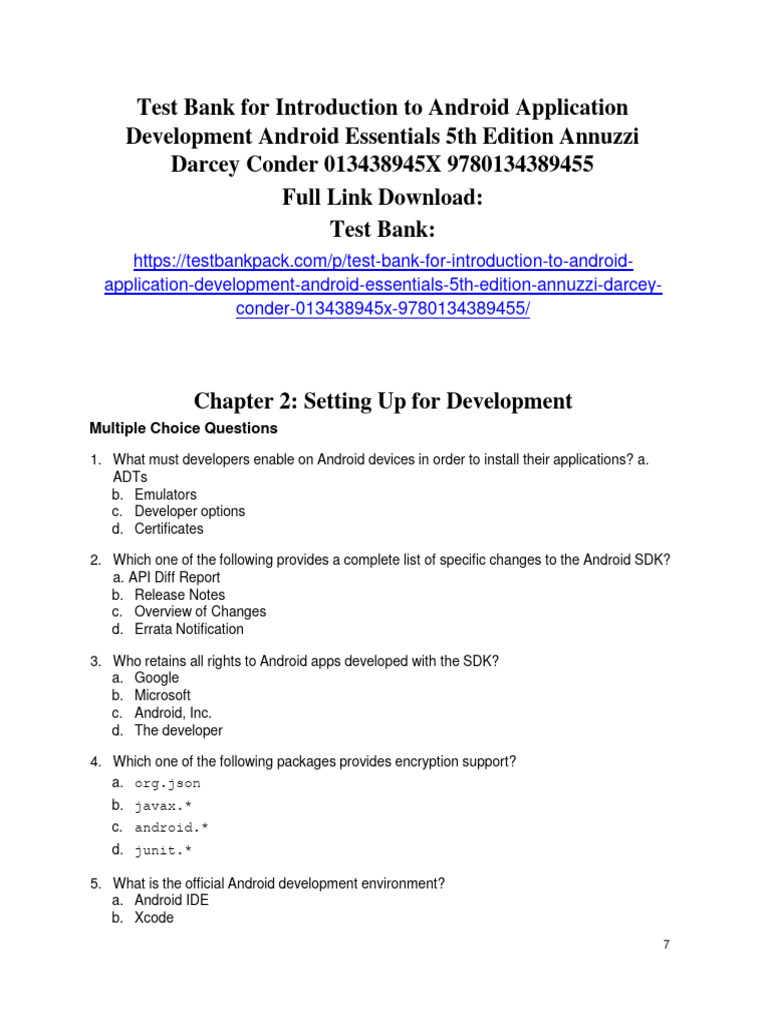 Test Bank for Introduction to Android Application Development Android Essentials 5th Edition Annuzzi Darcey Conder 013438945X 9780134389455
Full Link Download:
Test Bank:
https://testbankpack.com/p/test-bank-for-introduction-to-android-application-development-android-essentials-5th-edition-annuzzi-darcey-conder-013438945x-9780134389455/

Chapter 2: Setting Up for Development

Multiple Choice Questions

1. What must developers enable on Android devices in order to install their applications? a. ADTs
b. Emulators
c. Developer options
d. Certificates

2. Which one of the following provides a complete list of specific changes to the Android SDK?
a. API Diff Report
b. Release Notes
c. Overview of Changes
d. Errata Notification

3. Who retains all rights to Android apps developed with the SDK?
a. Google
b. Microsoft
c. Android, Inc.
d. The developer

4. Which one of the following packages provides encryption support?
a. org.json
b. javax.*
c. android.*
d. junit.*

5. What is the official Android development environment?
a. Android IDE
b. Xcode

7